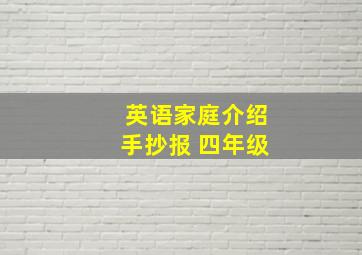 英语家庭介绍
手抄报 四年级